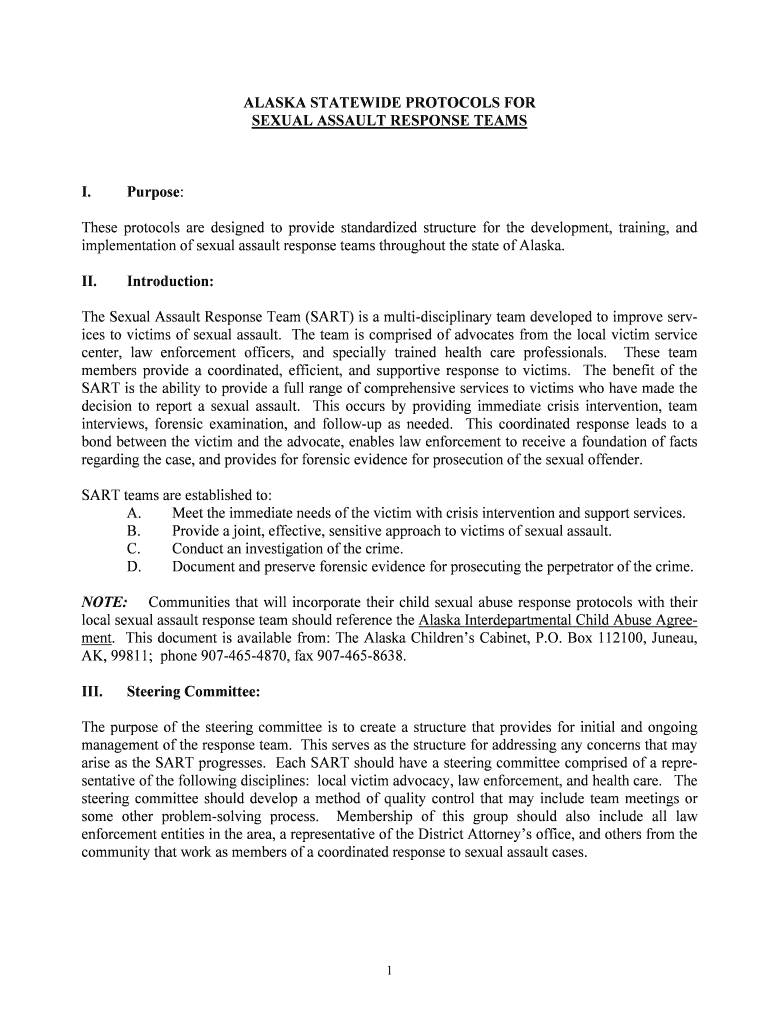 ALASKA STATEWIDE PROTOCOLS FOR
SEXUAL ASSAULT RESPONSE TEAMS

I. Purpose:

These protocols are designed to provide standardized structure for the development, training, and implementation of sexual assault response teams throughout the state of Alaska.

II. Introduction:

The Sexual Assault Response Team (SART) is a multi-disciplinary team developed to improve services to victims of sexual assault. The team is comprised of advocates from the local victim service center, law enforcement officers, and specially trained health care professionals. These team members provide a coordinated, efficient, and supportive response to victims. The benefit of the SART is the ability to provide a full range of comprehensive services to victims who have made the decision to report a sexual assault. This occurs by providing immediate crisis intervention, team interviews, forensic examination, and follow-up as needed. This coordinated response leads to a bond between the victim and the advocate, enables law enforcement to receive a foundation of facts regarding the case, and provides for forensic evidence for prosecution of the sexual offender.

SART teams are established to:
A. Meet the immediate needs of the victim with crisis intervention and support services.
B. Provide a joint, effective, sensitive approach to victims of sexual assault.
C. Conduct an investigation of the crime.
D. Document and preserve forensic evidence for prosecuting the perpetrator of the crime.

NOTE: Communities that will incorporate their child sexual abuse response protocols with their local sexual assault response team should reference the Alaska Interdepartmental Child Abuse Agreement. This document is available from: The Alaska Children's Cabinet, P.O. Box 112100, Juneau, AK, 99811; phone 907-465-4870, fax 907-465-8638.

III. Steering Committee:

The purpose of the steering committee is to create a structure that provides for initial and ongoing management of the response team. This serves as the structure for addressing any concerns that may arise as the SART progresses. Each SART should have a steering committee comprised of a representative of the following disciplines: local victim advocacy, law enforcement, and health care. The steering committee should develop a method of quality control that may include team meetings or some other problem-solving process. Membership of this group should also include all law enforcement entities in the area, a representative of the District Attorney's office, and others from the community that work as members of a coordinated response to sexual assault cases.

1